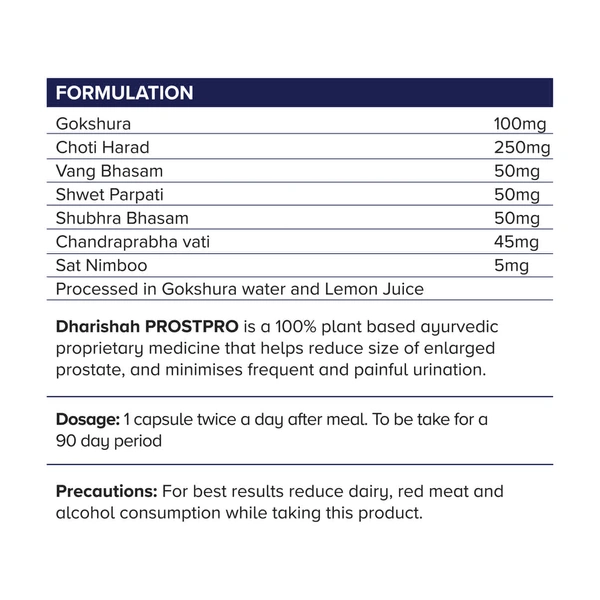 | FORMULATION | |
|---|---|
| Gokshura | 100mg |
| Choti Harad | 250mg |
| Vang Bhasam | 50mg |
| Shwet Parpati | 50mg |
| Shubhra Bhasam | 50mg |
| Chandraprabha vati | 45mg |
| Sat Nimboo | 5mg |
| Processed in Gokshura water and Lemon Juice | |

Dharishah PROSTPRO is a 100% plant based ayurvedic proprietary medicine that helps reduce size of enlarged prostate, and minimises frequent and painful urination.

Dosage: 1 capsule twice a day after meal. To be take for a 90 day period

Precautions: For best results reduce dairy, red meat and alcohol consumption while taking this product.